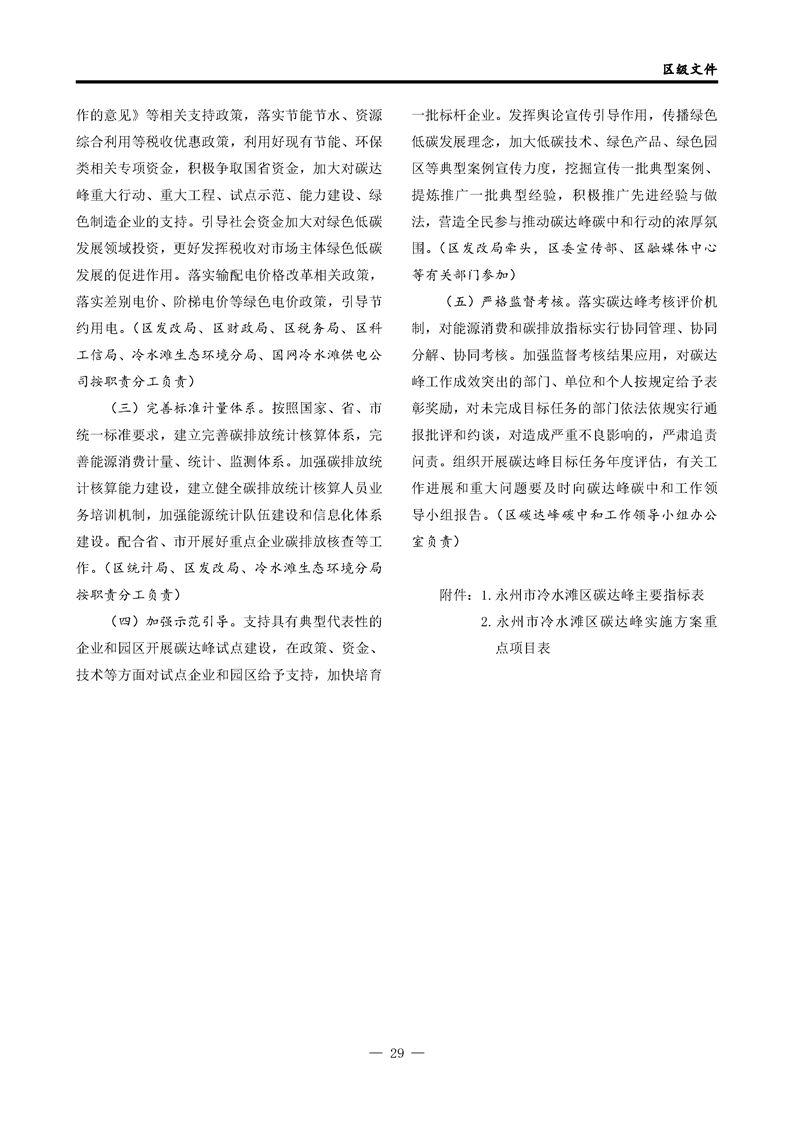 区级文件

作的意见》等相关支持政策，落实节能节水、资源综合利用等税收优惠政策，利用好现有节能、环保类相关专项资金，积极争取国省资金，加大对碳达峰重大行动、重大工程、试点示范、能力建设、绿色制造企业的支持。引导社会资金加大对绿色低碳发展领域投资，更好发挥税收对市场主体绿色低碳发展的促进作用。落实输配电价格改革相关政策，落实差别电价、阶梯电价等绿色电价政策，引导节约用电。（区发改局、区财政局、区税务局、区科工信局、冷水滩生态环境分局、国网冷水滩供电公司按职责分工负责）

（三）完善标准计量体系。按照国家、省、市统一标准要求，建立完善碳排放统计核算体系，完善能源消费计量、统计、监测体系。加强碳排放统计核算能力建设，建立健全碳排放统计核算人员业务培训机制，加强能源统计队伍建设和信息化体系建设。配合省、市开展好重点企业碳排放核查等工作。（区统计局、区发改局、冷水滩生态环境分局按职责分工负责）

（四）加强示范引导。支持具有典型代表性的企业和园区开展碳达峰试点建设，在政策、资金、技术等方面对试点企业和园区给予支持，加快培育一批标杆企业。发挥舆论宣传引导作用，传播绿色低碳发展理念，加大低碳技术、绿色产品、绿色园区等典型案例宣传力度，挖掘宣传一批典型案例、提炼推广一批典型经验，积极推广先进经验与做法，营造全民参与推动碳达峰碳中和行动的浓厚氛围。（区发改局牵头，区委宣传部、区融媒体中心等有关部门参加）

（五）严格监督考核。落实碳达峰考核评价机制，对能源消费和碳排放指标实行协同管理、协同分解、协同考核。加强监督考核结果应用，对碳达峰工作成效突出的部门、单位和个人按规定给予表彰奖励，对未完成目标任务的部门依法依规实行通报批评和约谈，对造成严重不良影响的，严肃追责问责。组织开展碳达峰目标任务年度评估，有关工作进展和重大问题要及时向碳达峰碳中和工作领导小组报告。（区碳达峰碳中和工作领导小组办公室负责）

附件：1. 永州市冷水滩区碳达峰主要指标表
2. 永州市冷水滩区碳达峰实施方案重点项目表

— 29 —